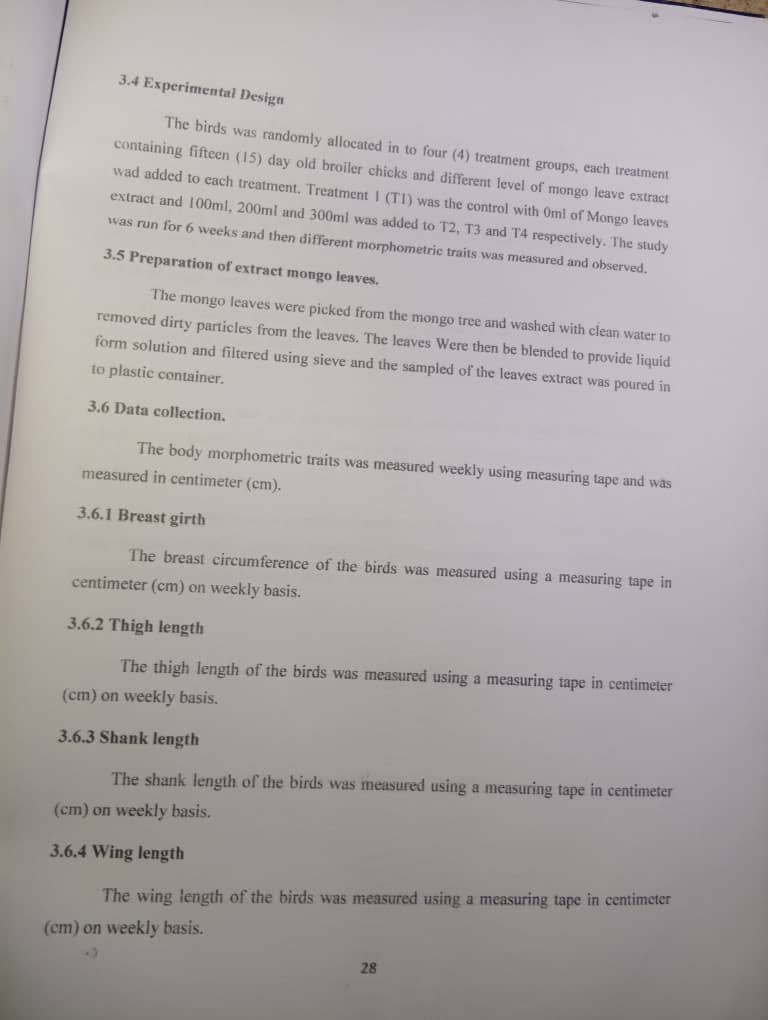 3.4 Experimental Design

The birds was randomly allocated in to four (4) treatment groups, each treatment containing fifteen (15) day old broiler chicks and different level of mongo leave extract wad added to each treatment. Treatment 1 (T1) was the control with 0ml of Mongo leaves extract and 100ml, 200ml and 300ml was added to T2, T3 and T4 respectively. The study was run for 6 weeks and then different morphometric traits was measured and observed.

3.5 Preparation of extract mongo leaves.

The mongo leaves were picked from the mongo tree and washed with clean water to removed dirty particles from the leaves. The leaves Were then be blended to provide liquid form solution and filtered using sieve and the sampled of the leaves extract was poured in to plastic container.

3.6 Data collection.

The body morphometric traits was measured weekly using measuring tape and was measured in centimeter (cm).

3.6.1 Breast girth

The breast circumference of the birds was measured using a measuring tape in centimeter (cm) on weekly basis.

3.6.2 Thigh length

The thigh length of the birds was measured using a measuring tape in centimeter (cm) on weekly basis.

3.6.3 Shank length

The shank length of the birds was measured using a measuring tape in centimeter (cm) on weekly basis.

3.6.4 Wing length

The wing length of the birds was measured using a measuring tape in centimeter (cm) on weekly basis.

28